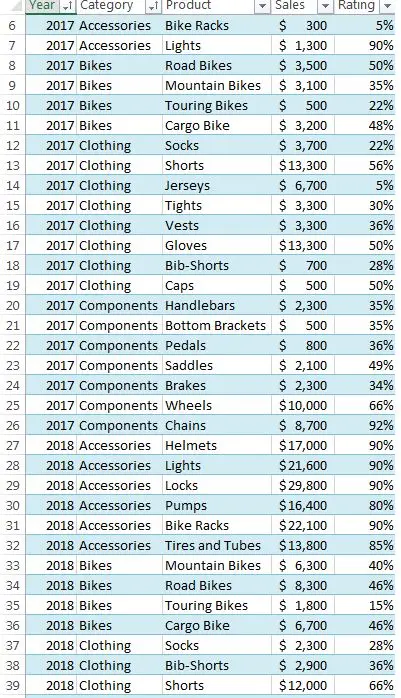 |  | Year | Category | Product | Sales | Rating |
|---|---|---|---|---|---|
| 6 | 2017 | Accessories | Bike Racks | $ 300 | 5% |
| 7 | 2017 | Accessories | Lights | $ 1,300 | 90% |
| 8 | 2017 | Bikes | Road Bikes | $ 3,500 | 50% |
| 9 | 2017 | Bikes | Mountain Bikes | $ 3,100 | 35% |
| 10 | 2017 | Bikes | Touring Bikes | $ 500 | 22% |
| 11 | 2017 | Bikes | Cargo Bike | $ 3,200 | 48% |
| 12 | 2017 | Clothing | Socks | $ 3,700 | 22% |
| 13 | 2017 | Clothing | Shorts | $13,300 | 56% |
| 14 | 2017 | Clothing | Jerseys | $ 6,700 | 5% |
| 15 | 2017 | Clothing | Tights | $ 3,300 | 30% |
| 16 | 2017 | Clothing | Vests | $ 3,300 | 36% |
| 17 | 2017 | Clothing | Gloves | $13,300 | 50% |
| 18 | 2017 | Clothing | Bib-Shorts | $ 700 | 28% |
| 19 | 2017 | Clothing | Caps | $ 500 | 50% |
| 20 | 2017 | Components | Handlebars | $ 2,300 | 35% |
| 21 | 2017 | Components | Bottom Brackets | $ 500 | 35% |
| 22 | 2017 | Components | Pedals | $ 800 | 36% |
| 23 | 2017 | Components | Saddles | $ 2,100 | 49% |
| 24 | 2017 | Components | Brakes | $ 2,300 | 34% |
| 25 | 2017 | Components | Wheels | $10,000 | 66% |
| 26 | 2017 | Components | Chains | $ 8,700 | 92% |
| 27 | 2018 | Accessories | Helmets | $17,000 | 90% |
| 28 | 2018 | Accessories | Lights | $21,600 | 90% |
| 29 | 2018 | Accessories | Locks | $29,800 | 90% |
| 30 | 2018 | Accessories | Pumps | $16,400 | 80% |
| 31 | 2018 | Accessories | Bike Racks | $22,100 | 90% |
| 32 | 2018 | Accessories | Tires and Tubes | $13,800 | 85% |
| 33 | 2018 | Bikes | Mountain Bikes | $ 6,300 | 40% |
| 34 | 2018 | Bikes | Road Bikes | $ 8,300 | 46% |
| 35 | 2018 | Bikes | Touring Bikes | $ 1,800 | 15% |
| 36 | 2018 | Bikes | Cargo Bike | $ 6,700 | 46% |
| 37 | 2018 | Clothing | Socks | $ 2,300 | 28% |
| 38 | 2018 | Clothing | Bib-Shorts | $ 2,900 | 36% |
| 39 | 2018 | Clothing | Shorts | $12,000 | 66% |